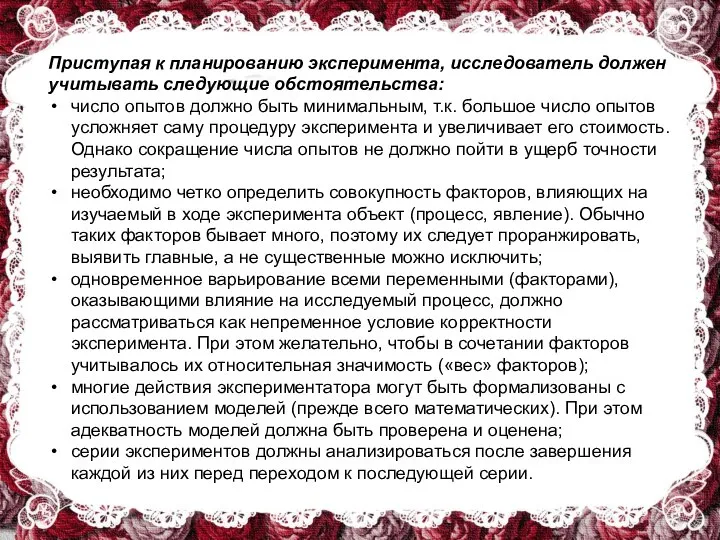 Приступая к планированию эксперимента, исследователь должен учитывать следующие обстоятельства:
• число опытов должно быть минимальным, т.к. большое число опытов усложняет саму процедуру эксперимента и увеличивает его стоимость. Однако сокращение числа опытов не должно пойти в ущерб точности результата;
• необходимо четко определить совокупность факторов, влияющих на изучаемый в ходе эксперимента объект (процесс, явление). Обычно таких факторов бывает много, поэтому их следует проранжировать, выявить главные, а не существенные можно исключить;
• одновременное варьирование всеми переменными (факторами), оказывающими влияние на исследуемый процесс, должно рассматриваться как непременное условие корректности эксперимента. При этом желательно, чтобы в сочетании факторов учитывалось их относительная значимость («вес» факторов);
• многие действия экспериментатора могут быть формализованы с использованием моделей (прежде всего математических). При этом адекватность моделей должна быть проверена и оценена;
• серии экспериментов должны анализироваться после завершения каждой из них перед переходом к последующей серии.